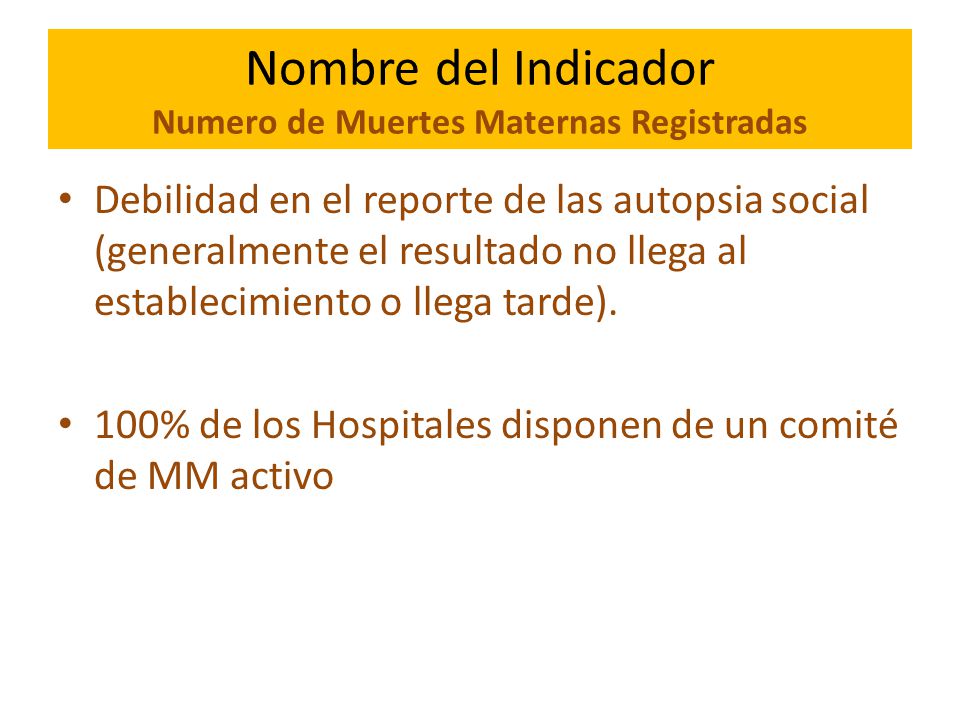 Nombre del Indicador
Numero de Muertes Maternas Registradas

• Debilidad en el reporte de las autopsia social (generalmente el resultado no llega al establecimiento o llega tarde).

• 100% de los Hospitales disponen de un comité de MM activo